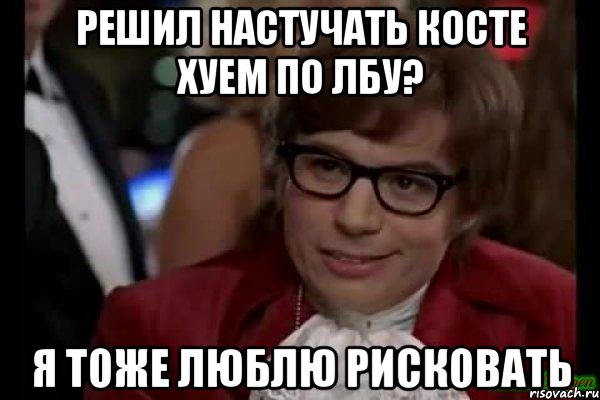 РЕШИЛ НАСТУЧАТЬ КОСТЕ ХУЕМ ПО ЛБУ?

Я ТОЖЕ ЛЮБЛЮ РИСКОВАТЬ

risovach.ru